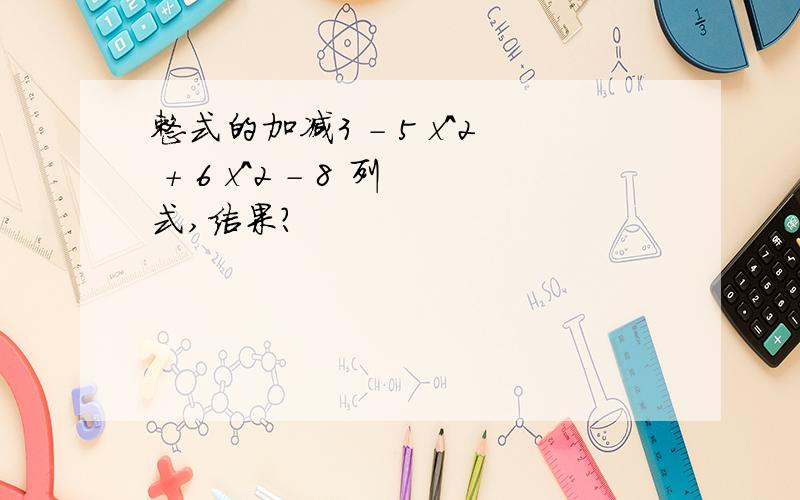 整式的加减3 - 5 x^2 + 6 x^2 - 8 列式,结果?